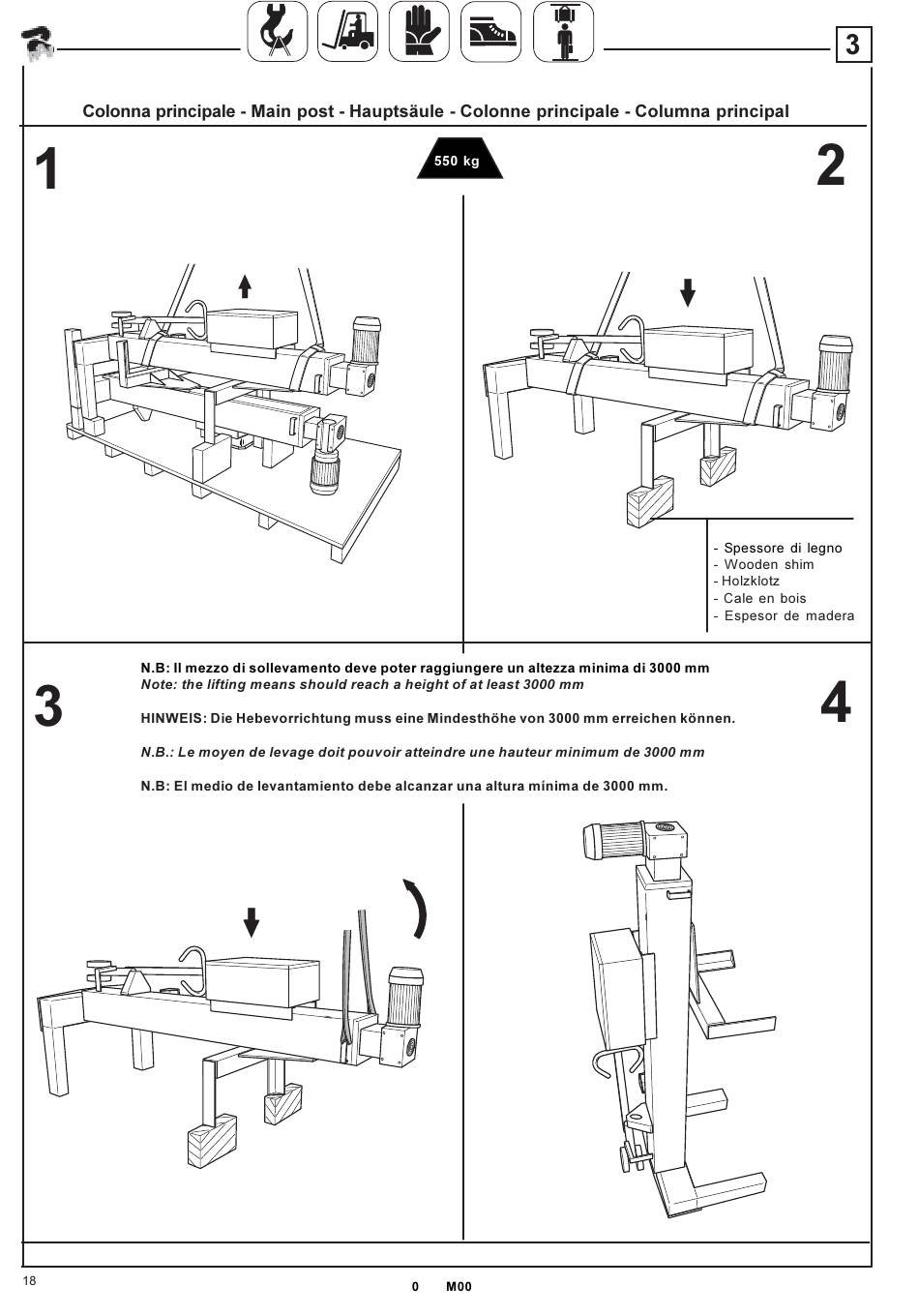 3

Colonna principale - Main post - Hauptsäule - Colonne principale - Columna principal

1

550 kg

2

- Spessore di legno
- Wooden shim
- Holzklotz
- Cale en bois
- Espesor de madera

3

N.B: Il mezzo di sollevamento deve poter raggiungere un altezza minima di 3000 mm
Note: the lifting means should reach a height of at least 3000 mm

HINWEIS: Die Hebevorrichtung muss eine Mindesthöhe von 3000 mm erreichen können.

N.B.: Le moyen de levage doit pouvoir atteindre une hauteur minimum de 3000 mm

N.B: El medio de levantamiento debe alcanzar una altura mínima de 3000 mm.

4

18

0 M00